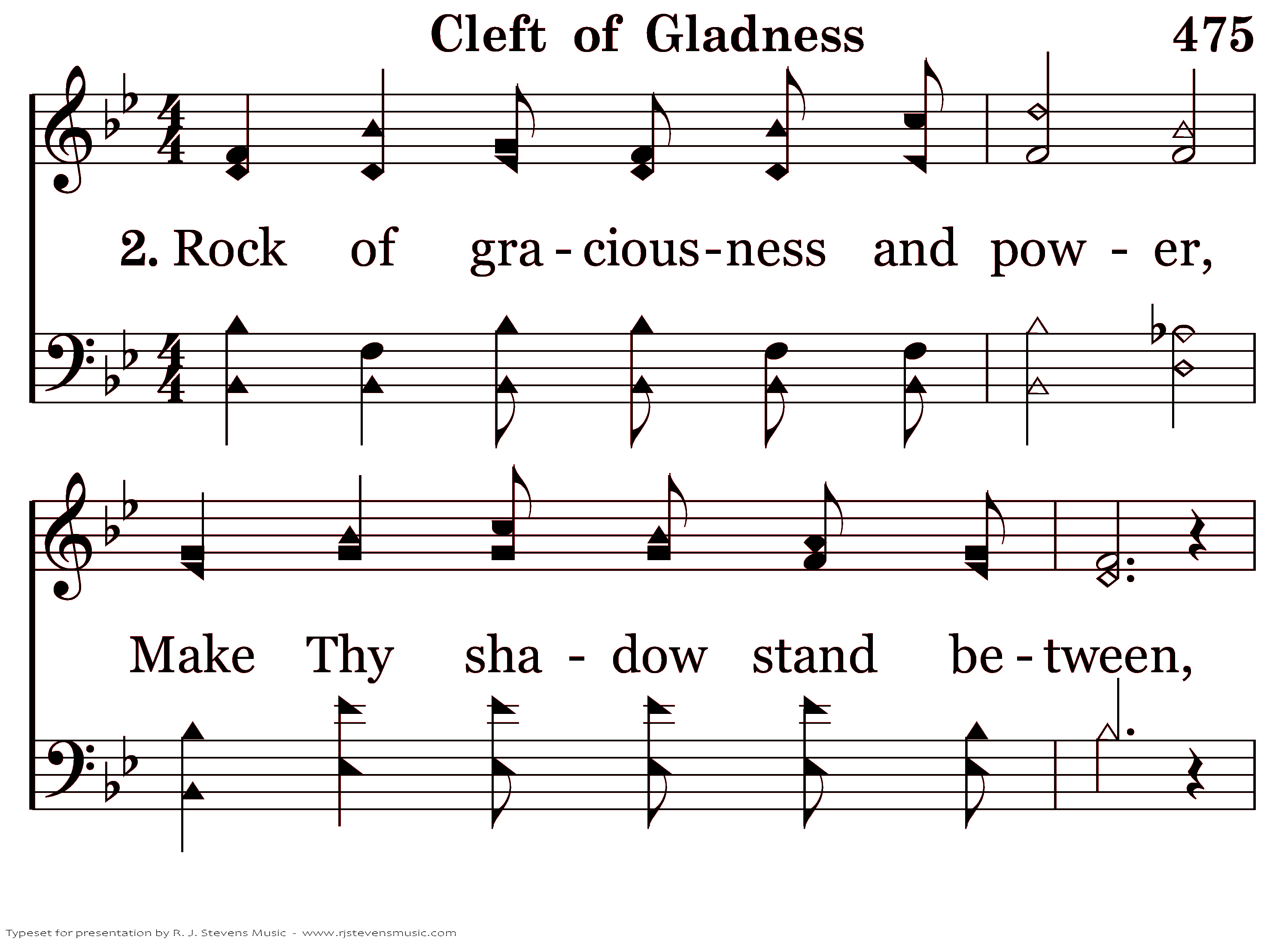 Cleft of Gladness 475

2. Rock of gra - cious - ness and pow - er,

Make Thy sha - dow stand be - tween,

Typeset for presentation by R. J. Stevens Music - www.rjstevensmusic.com